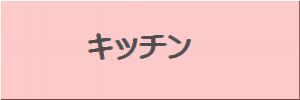 キッチン